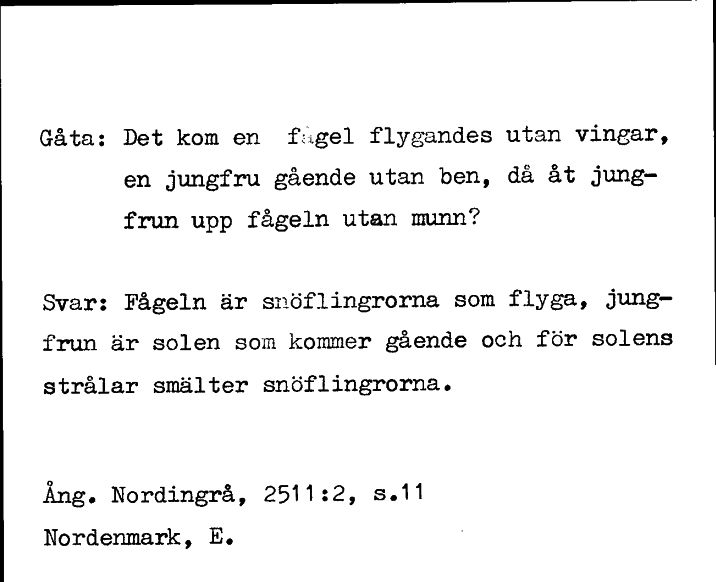 Gåta: Det kom en fågel flygandes utan vingar, en jungfru gående utan ben, då åt jungfrun upp fågeln utan munn?

Svar: Fågeln är snöflingrorna som flyga, jungfrun är solen som kommer gående och för solens strålar smälter snöflingrorna.

Ång. Nordingrå, 2511:2, s.11
Nordenmark, E.